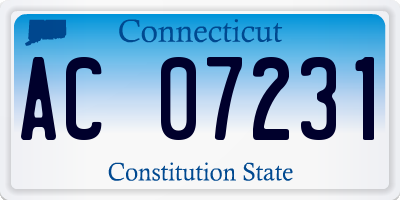 Connecticut

AC 07231

Constitution State